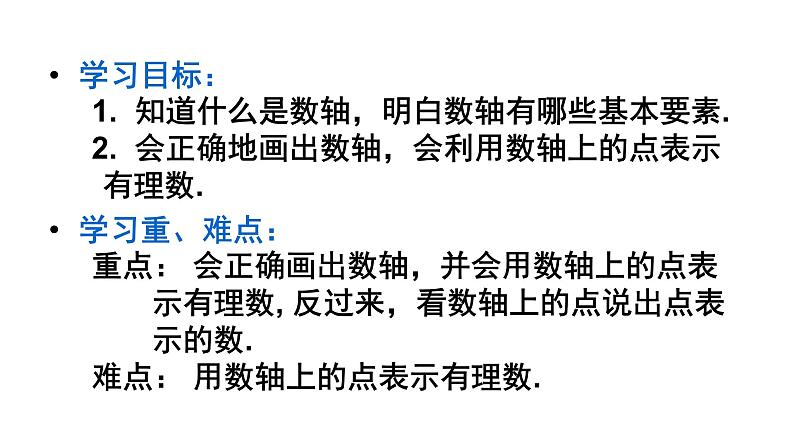 • 学习目标：
1. 知道什么是数轴，明白数轴有哪些基本要素.
2. 会正确地画出数轴，会利用数轴上的点表示有理数.

• 学习重、难点：
重点： 会正确画出数轴，并会用数轴上的点表示有理数, 反过来，看数轴上的点说出点表示的数.
难点： 用数轴上的点表示有理数.